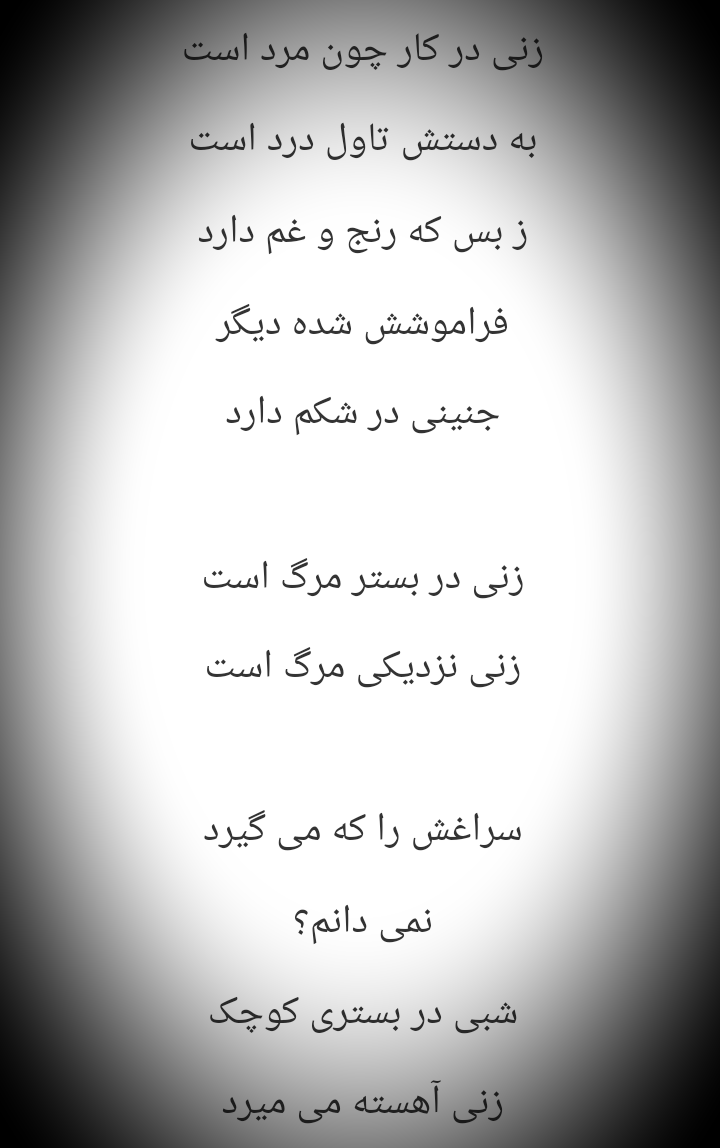 زنی در کار چون مرد است

به دستش تاول درد است

ز بس که رنج و غم دارد

فراموشش شده دیگر

جنینی در شکم دارد

زنی در بستر مرگ است

زنی نزدیکی مرگ است

سراغش را که می گیرد

نمی دانم؟

شبی در بستری کوچک

زنی آهسته می میرد